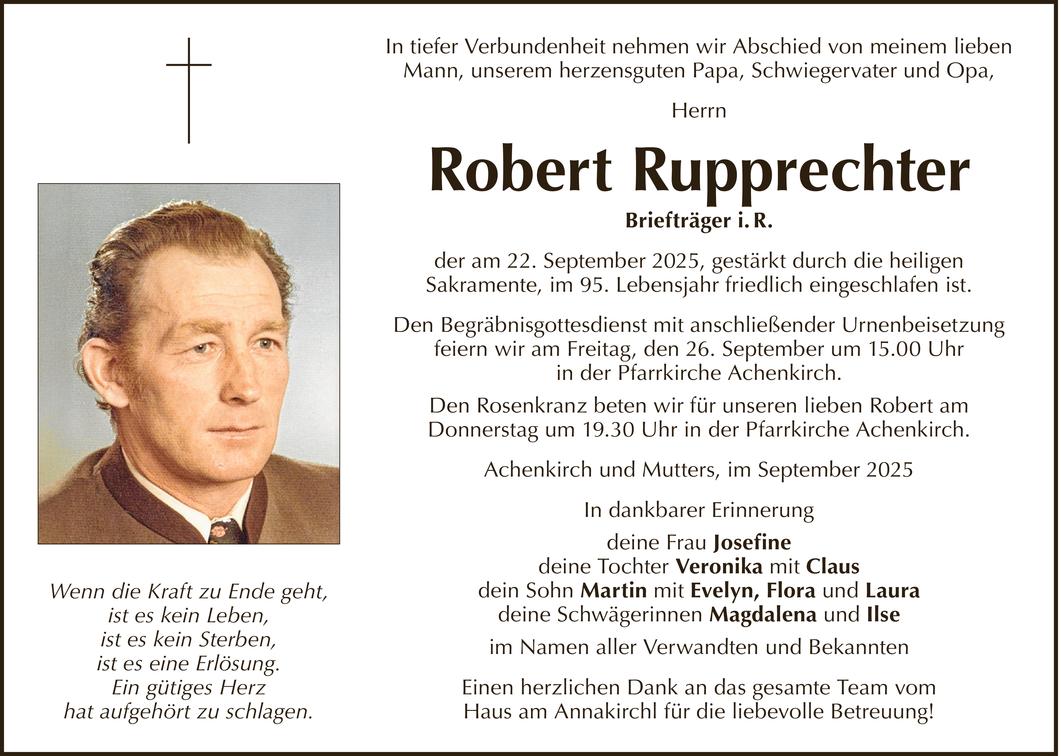 In tiefer Verbundenheit nehmen wir Abschied von meinem lieben Mann, unserem herzensguten Papa, Schwiegervater und Opa,

Herrn

Robert Rupprechter

Briefträger i. R.

der am 22. September 2025, gestärkt durch die heiligen Sakramente, im 95. Lebensjahr friedlich eingeschlafen ist.

Den Begräbnisgottesdienst mit anschließender Urnenbeisetzung feiern wir am Freitag, den 26. September um 15.00 Uhr in der Pfarrkirche Achenkirch.

Den Rosenkranz beten wir für unseren lieben Robert am Donnerstag um 19.30 Uhr in der Pfarrkirche Achenkirch.

Achenkirch und Mutters, im September 2025

In dankbarer Erinnerung

deine Frau Josefine
deine Tochter Veronika mit Claus
dein Sohn Martin mit Evelyn, Flora und Laura
deine Schwägerinnen Magdalena und Ilse

im Namen aller Verwandten und Bekannten

Einen herzlichen Dank an das gesamte Team vom Haus am Annakirchl für die liebevolle Betreuung!

Wenn die Kraft zu Ende geht,
ist es kein Leben,
ist es kein Sterben,
ist es eine Erlösung.
Ein gütiges Herz
hat aufgehört zu schlagen.